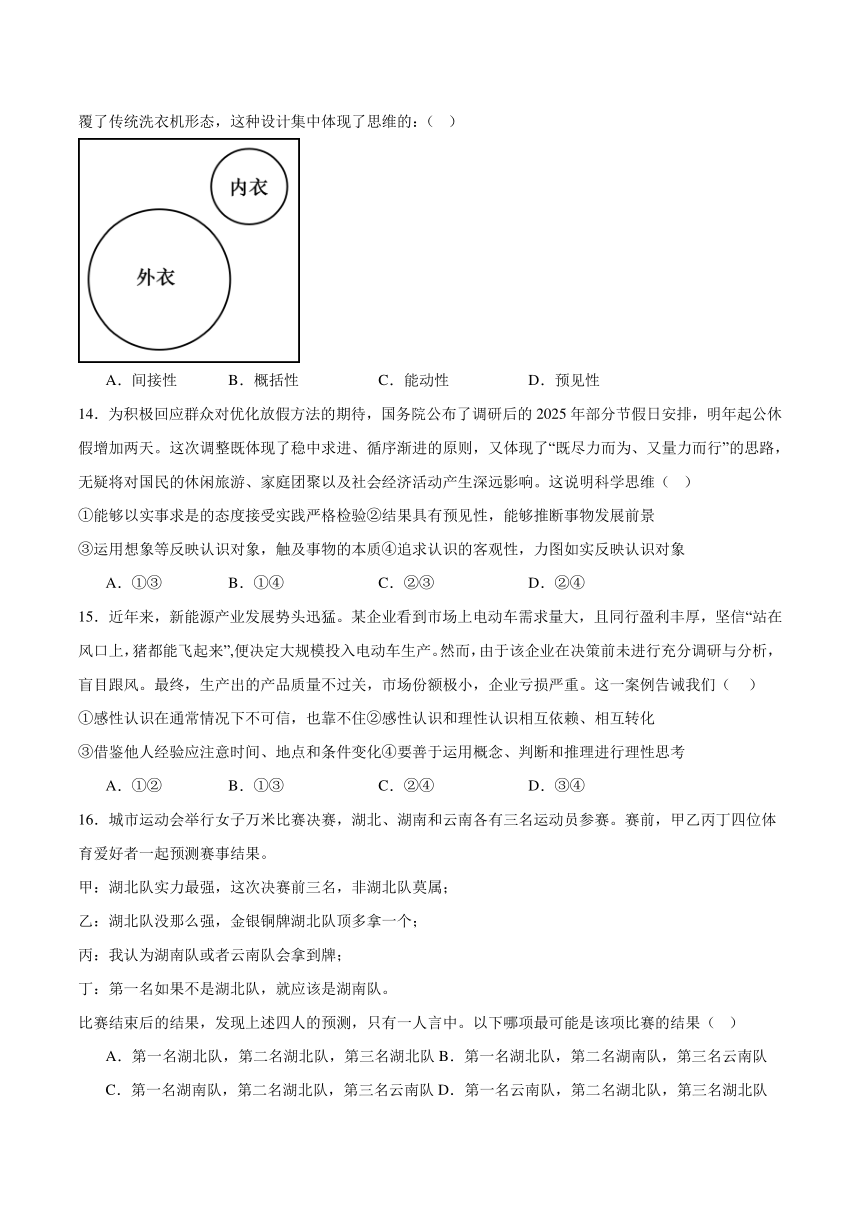 覆了传统洗衣机形态，这种设计集中体现了思维的：（ ）

内衣

外衣

A．间接性 B．概括性 C．能动性 D．预见性

14．为积极回应群众对优化放假方法的期待，国务院公布了调研后的 2025 年部分节假日安排，明年起公休假增加两天。这次调整既体现了稳中求进、循序渐进的原则，又体现了“既尽力而为、又量力而行”的思路，无疑将对国民的休闲旅游、家庭团聚以及社会经济活动产生深远影响。这说明科学思维（ ）

①能够以实事求是的态度接受实践严格检验②结果具有预见性，能够推断事物发展前景

③运用想象等反映认识对象，触及事物的本质④追求认识的客观性，力图如实反映认识对象

A．①③ B．①④ C．②③ D．②④

15．近年来，新能源产业发展势头迅猛。某企业看到市场上电动车需求量大，且同行盈利丰厚，坚信“站在风口上，猪都能飞起来”，便决定大规模投入电动车生产。然而，由于该企业在决策前未进行充分调研与分析，盲目跟风。最终，生产出的产品质量不过关，市场份额极小，企业亏损严重。这一案例告诫我们（ ）

①感性认识在通常情况下不可信，也靠不住②感性认识和理性认识相互依赖、相互转化

③借鉴他人经验应注意时间、地点和条件变化④要善于运用概念、判断和推理进行理性思考

A．①② B．①③ C．②④ D．③④

16．城市运动会举行女子万米比赛决赛，湖北、湖南和云南各有三名运动员参赛。赛前，甲乙丙丁四位体育爱好者一起预测赛事结果。

甲：湖北队实力最强，这次决赛前三名，非湖北队莫属；

乙：湖北队没那么强，金银铜牌湖北队顶多拿一个；

丙：我认为湖南队或者云南队会拿到牌；

丁：第一名如果不是湖北队，就应该是湖南队。

比赛结束后的结果，发现上述四人的预测，只有一人言中。以下哪项最可能是该项比赛的结果（ ）

A．第一名湖北队，第二名湖北队，第三名湖北队 B．第一名湖北队，第二名湖南队，第三名云南队

C．第一名湖南队，第二名湖北队，第三名云南队 D．第一名云南队，第二名湖北队，第三名湖北队